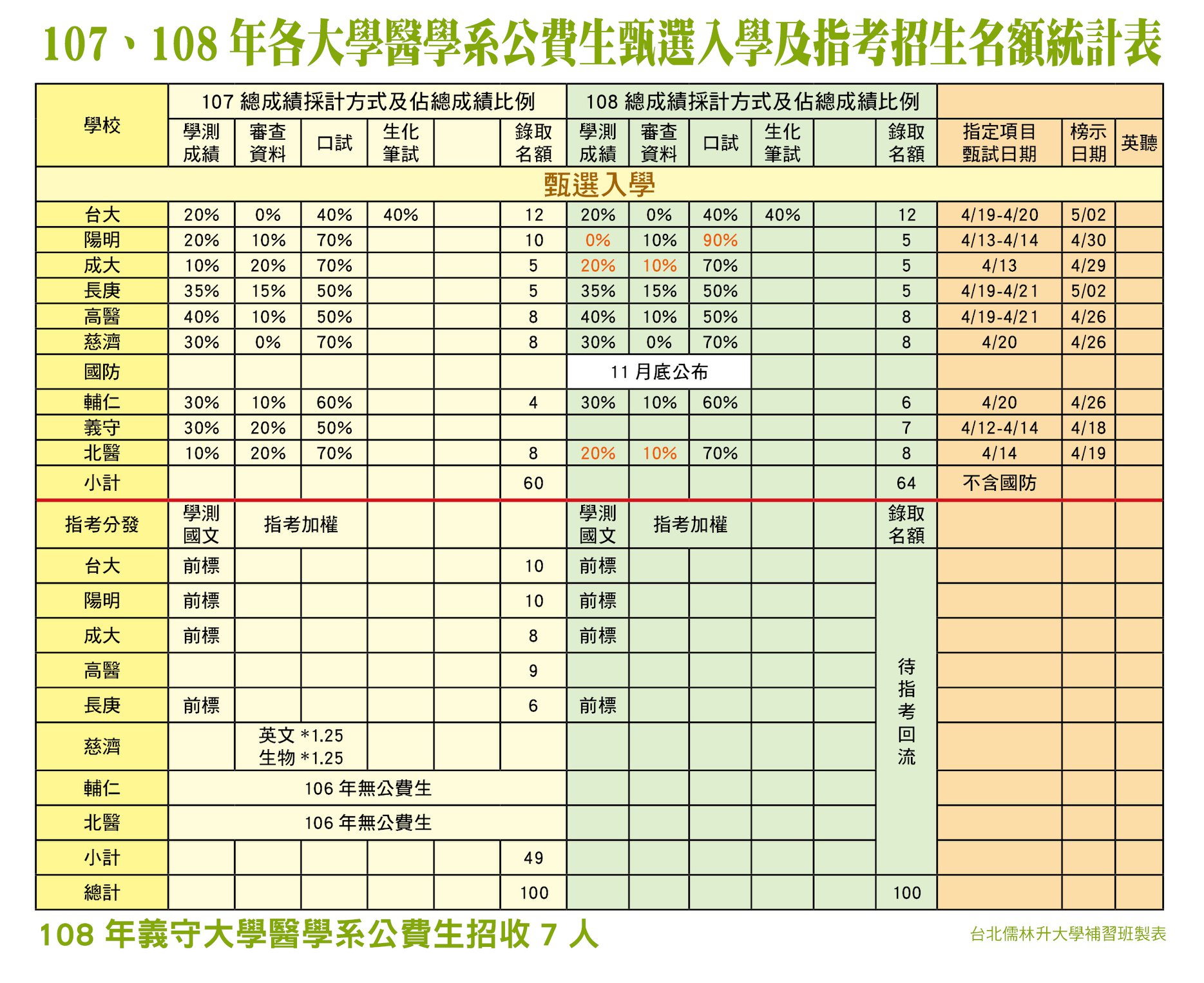 107、108 年各大學醫學系公費生甄選入學及指考招生名額統計表

| 學校 | 107 總成績採計方式及佔總成績比例 | | | | | | 108 總成績採計方式及佔總成績比例 | | | | | | | | |
|---|---|---|---|---|---|---|---|---|---|---|---|---|---|---|---|
| | 學測成績 | 審查資料 | 口試 | 生化筆試 | | 錄取名額 | 學測成績 | 審查資料 | 口試 | 生化筆試 | | 錄取名額 | 指定項目甄試日期 | 榜示日期 | 英聽 |
| 甄選入學 | | | | | | | | | | | | | | | |
| 台大 | 20% | 0% | 40% | 40% | | 12 | 20% | 0% | 40% | 40% | | 12 | 4/19-4/20 | 5/02 | |
| 陽明 | 20% | 10% | 70% | | | 10 | 0% | 10% | 90% | | | 5 | 4/13-4/14 | 4/30 | |
| 成大 | 10% | 20% | 70% | | | 5 | 20% | 10% | 70% | | | 5 | 4/13 | 4/29 | |
| 長庚 | 35% | 15% | 50% | | | 5 | 35% | 15% | 50% | | | 5 | 4/19-4/21 | 5/02 | |
| 高醫 | 40% | 10% | 50% | | | 8 | 40% | 10% | 50% | | | 8 | 4/19-4/21 | 4/26 | |
| 慈濟 | 30% | 0% | 70% | | | 8 | 30% | 0% | 70% | | | 8 | 4/20 | 4/26 | |
| 國防 | | | | | | | 11 月底公布 | | | | | | | | |
| 輔仁 | 30% | 10% | 60% | | | 4 | 30% | 10% | 60% | | | 6 | 4/20 | 4/26 | |
| 義守 | 30% | 20% | 50% | | | | | | | | | 7 | 4/12-4/14 | 4/18 | |
| 北醫 | 10% | 20% | 70% | | | 8 | 20% | 10% | 70% | | | 8 | 4/14 | 4/19 | |
| 小計 | | | | | | 60 | | | | | | 64 | 不含國防 | | |
| 指考分發 | 學測國文 | 指考加權 | | | | | 學測國文 | 指考加權 | | | | 錄取名額 | | | |
| 台大 | 前標 | | | | | 10 | 前標 | | | | | 待指考回流 | | | |
| 陽明 | 前標 | | | | | 10 | 前標 | | | | | | | | |
| 成大 | 前標 | | | | | 8 | 前標 | | | | | | | | |
| 高醫 | | | | | | 9 | | | | | | | | | |
| 長庚 | 前標 | | | | | 6 | 前標 | | | | | | | | |
| 慈濟 | | 英文 *1.25 生物 *1.25 | | | | | | | | | | | | | |
| 輔仁 | 106 年無公費生 | | | | | | | | | | | | | | |
| 北醫 | 106 年無公費生 | | | | | | | | | | | | | | |
| 小計 | | | | | | 49 | | | | | | | | | |
| 總計 | | | | | | 100 | | | | | | 100 | | | |

108 年義守大學醫學系公費生招收 7 人

台北儒林升大學補習班製表